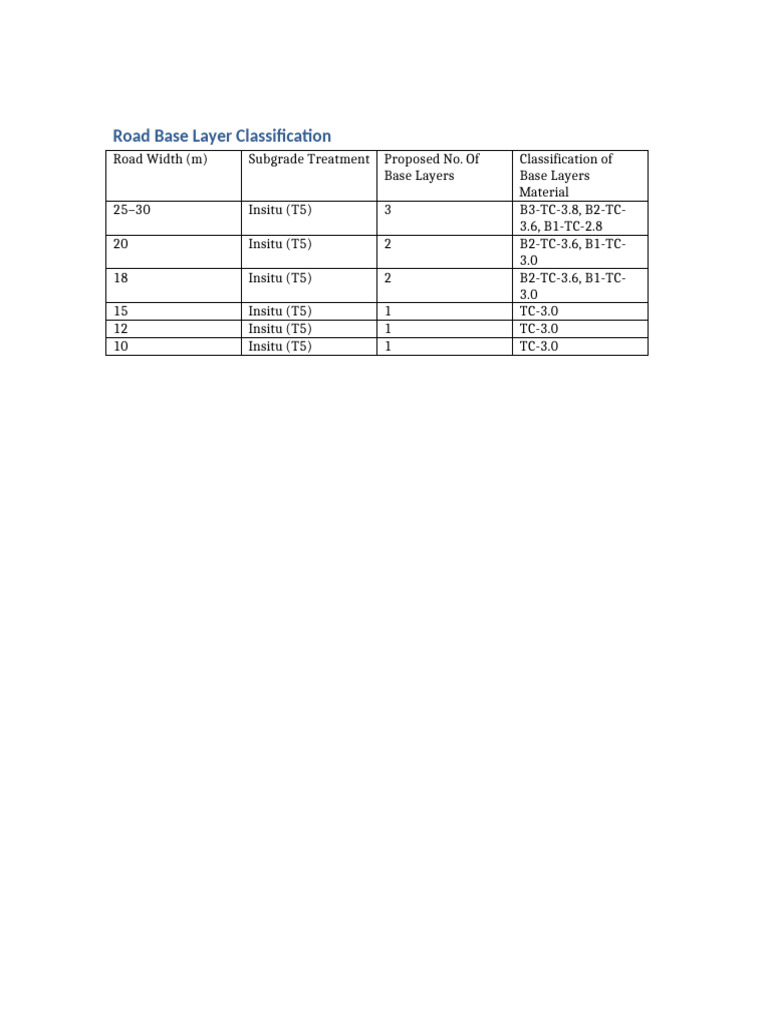 Road Base Layer Classification

| Road Width (m) | Subgrade Treatment | Proposed No. Of Base Layers | Classification of Base Layers Material |
|---|---|---|---|
| 25–30 | Insitu (T5) | 3 | B3-TC-3.8, B2-TC-3.6, B1-TC-2.8 |
| 20 | Insitu (T5) | 2 | B2-TC-3.6, B1-TC-3.0 |
| 18 | Insitu (T5) | 2 | B2-TC-3.6, B1-TC-3.0 |
| 15 | Insitu (T5) | 1 | TC-3.0 |
| 12 | Insitu (T5) | 1 | TC-3.0 |
| 10 | Insitu (T5) | 1 | TC-3.0 |